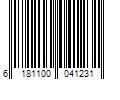 6 181100 041231